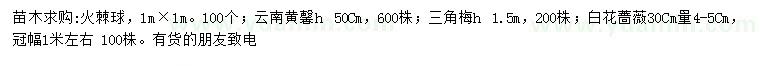 苗木求购:火棘球，1m×1m。100个；云南黄馨h 50Cm，600株；三角梅h 1.5m，200株；白花蔷薇30Cm量4-5Cm，冠幅1米左右 100株。有货的朋友致电